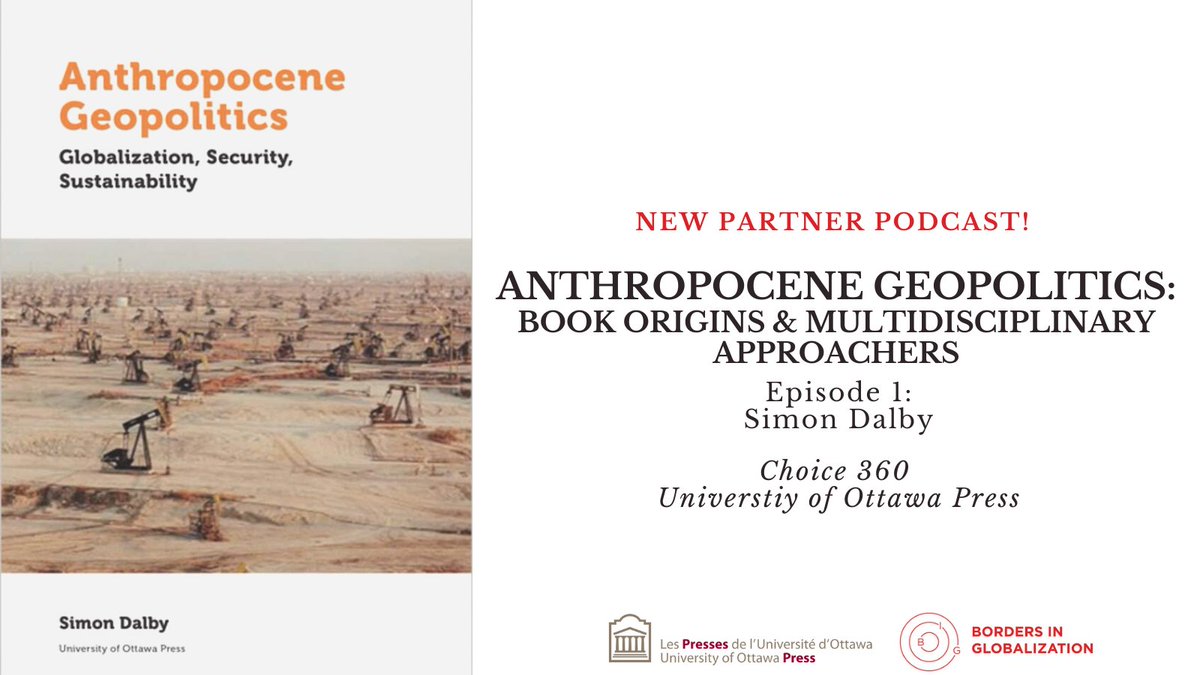 Anthropocene Geopolitics

Globalization, Security, Sustainability

Simon Dalby

University of Ottawa Press

NEW PARTNER PODCAST!

ANTHROPOCENE GEOPOLITICS: BOOK ORIGINS & MULTIDISCIPLINARY APPROACHERS

Episode 1: Simon Dalby

Choice 360
Universtiy of Ottawa Press

Les Presses de l'Université d'Ottawa
University of Ottawa Press

B I G

BORDERS IN GLOBALIZATION